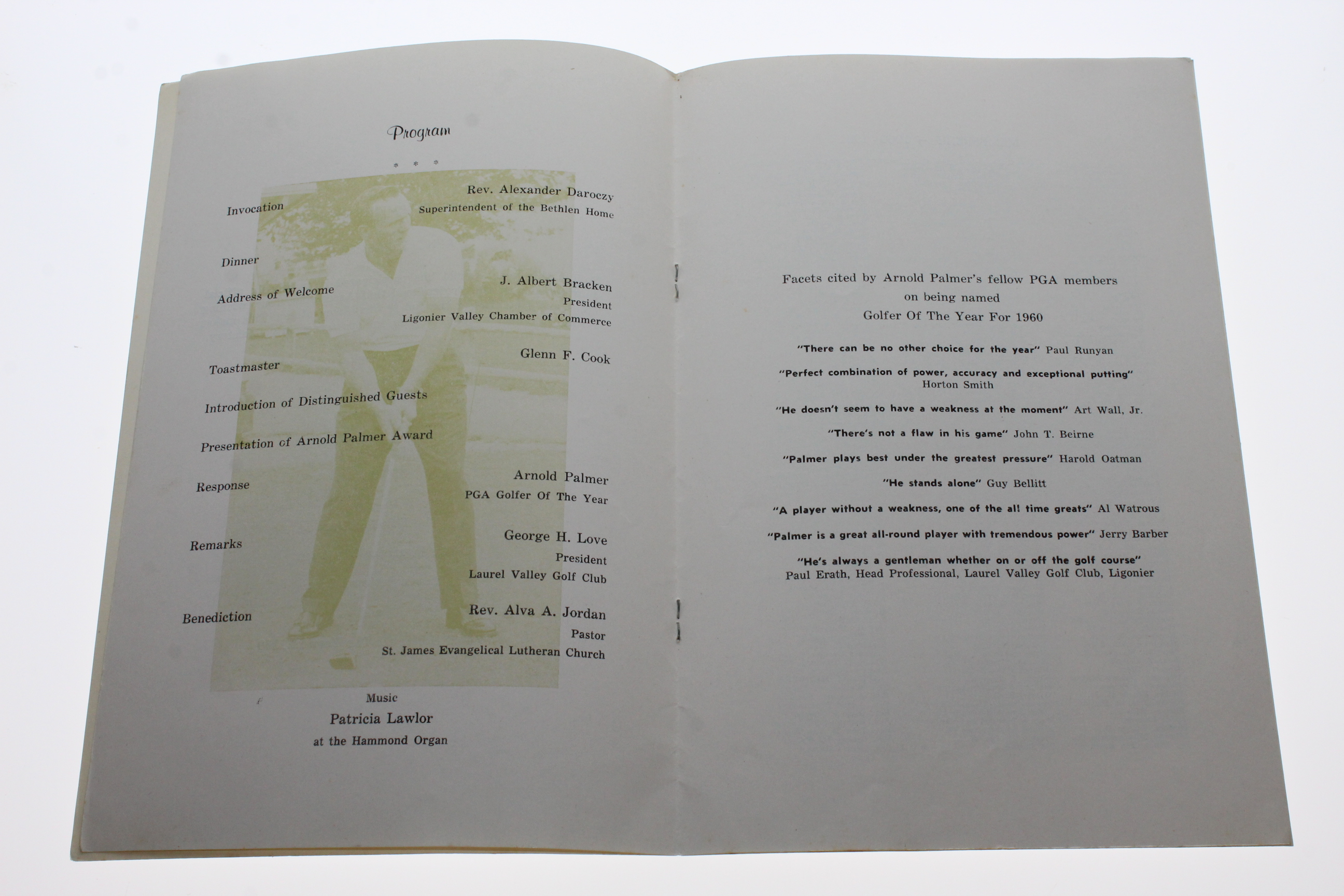 Program

* * *

Invocation

Rev. Alexander Daroczy
Superintendent of the Bethlen Home

Dinner

Address of Welcome

J. Albert Bracken
President
Ligonier Valley Chamber of Commerce

Toastmaster

Glenn F. Cook

Introduction of Distinguished Guests

Presentation of Arnold Palmer Award

Response

Arnold Palmer
PGA Golfer Of The Year

Remarks

George H. Love
President
Laurel Valley Golf Club

Benediction

Rev. Alva A. Jordan
Pastor
St. James Evangelical Lutheran Church

Music
Patricia Lawlor
at the Hammond Organ

Facets cited by Arnold Palmer's fellow PGA members
on being named
Golfer Of The Year For 1960

"There can be no other choice for the year" Paul Runyan

"Perfect combination of power, accuracy and exceptional putting"
Horton Smith

"He doesn't seem to have a weakness at the moment" Art Wall, Jr.

"There's not a flaw in his game" John T. Beirne

"Palmer plays best under the greatest pressure" Harold Oatman

"He stands alone" Guy Bellitt

"A player without a weakness, one of the all time greats" Al Watrous

"Palmer is a great all-round player with tremendous power" Jerry Barber

"He's always a gentleman whether on or off the golf course"
Paul Erath, Head Professional, Laurel Valley Golf Club, Ligonier